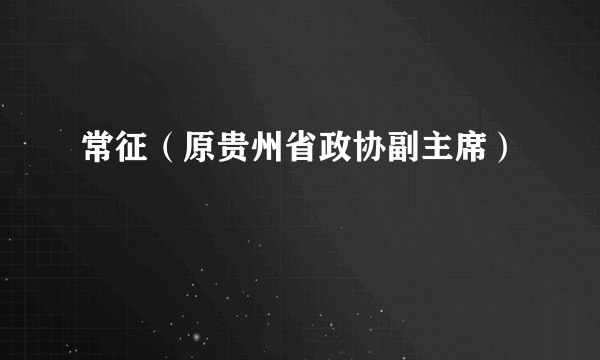 常征（原贵州省政协副主席）